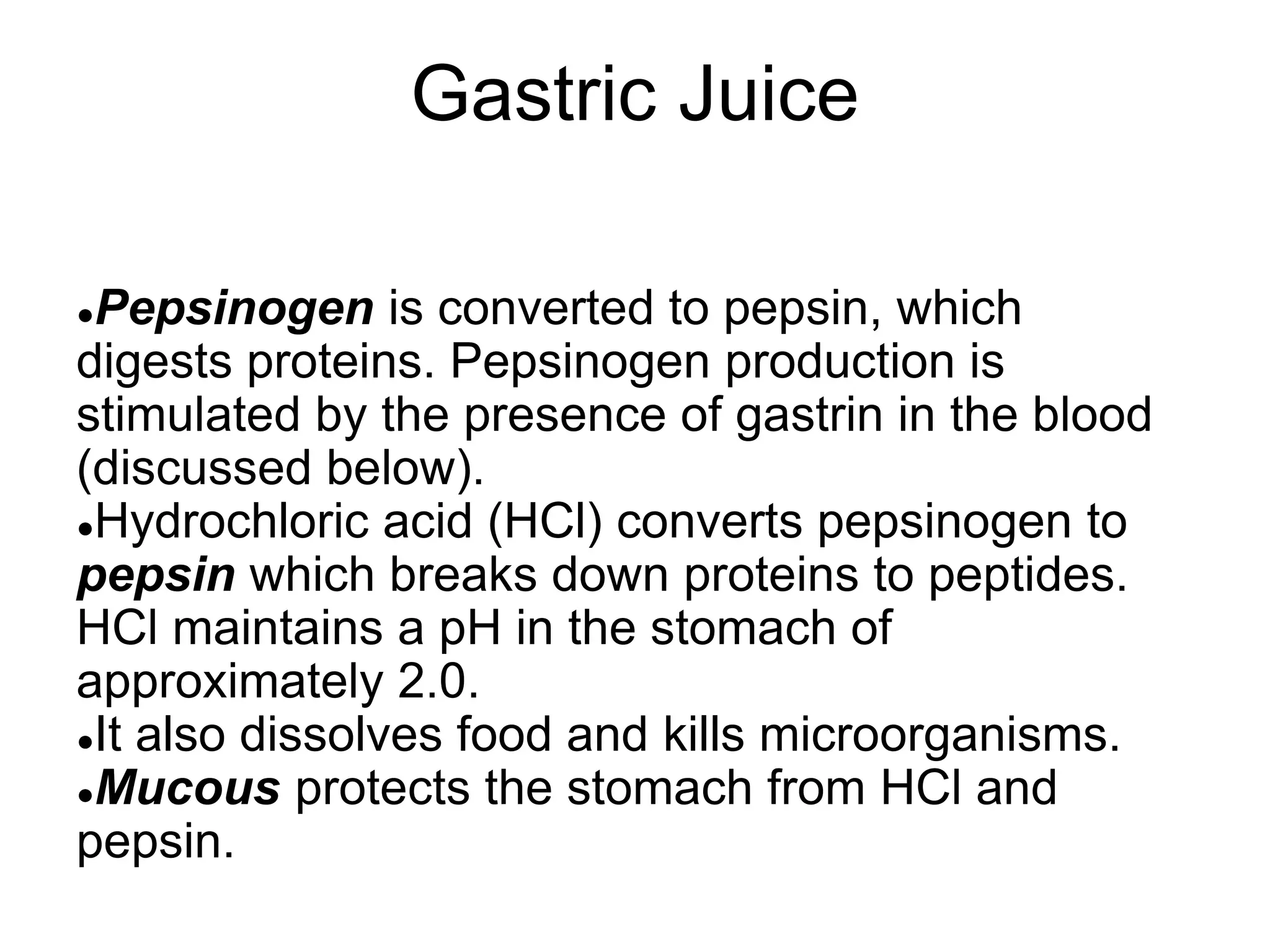 Gastric Juice

●Pepsinogen is converted to pepsin, which digests proteins. Pepsinogen production is stimulated by the presence of gastrin in the blood (discussed below).
●Hydrochloric acid (HCl) converts pepsinogen to pepsin which breaks down proteins to peptides. HCl maintains a pH in the stomach of approximately 2.0.
●It also dissolves food and kills microorganisms.
●Mucous protects the stomach from HCl and pepsin.